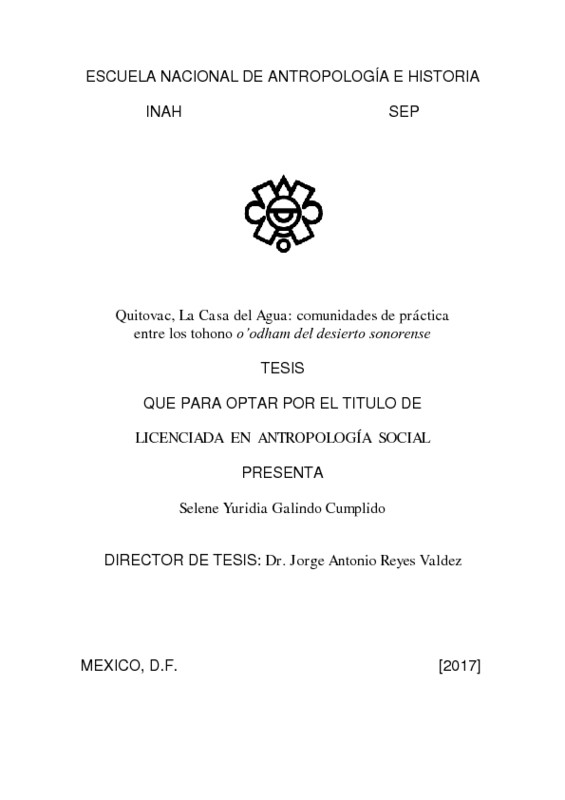 ESCUELA NACIONAL DE ANTROPOLOGÍA E HISTORIA

INAH SEP

Quitovac, La Casa del Agua: comunidades de práctica entre los tohono o'odham del desierto sonorense

TESIS

QUE PARA OPTAR POR EL TITULO DE

LICENCIADA EN ANTROPOLOGÍA SOCIAL

PRESENTA

Selene Yuridia Galindo Cumplido

DIRECTOR DE TESIS: Dr. Jorge Antonio Reyes Valdez

MEXICO, D.F. [2017]